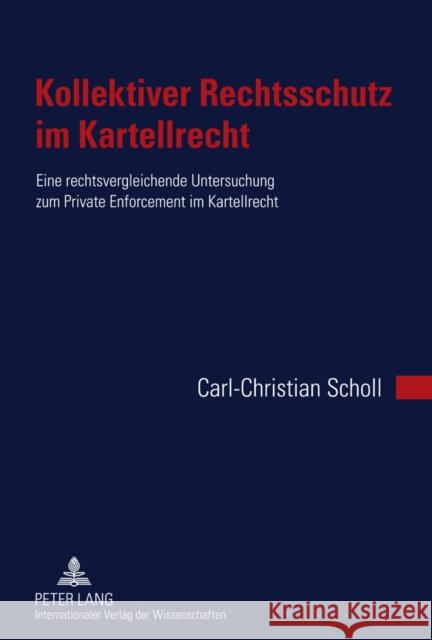 Kollektiver Rechtsschutz im Kartellrecht

Eine rechtsvergleichende Untersuchung zum Private Enforcement im Kartellrecht

Carl-Christian Scholl

PETER LANG
Internationaler Verlag der Wissenschaften